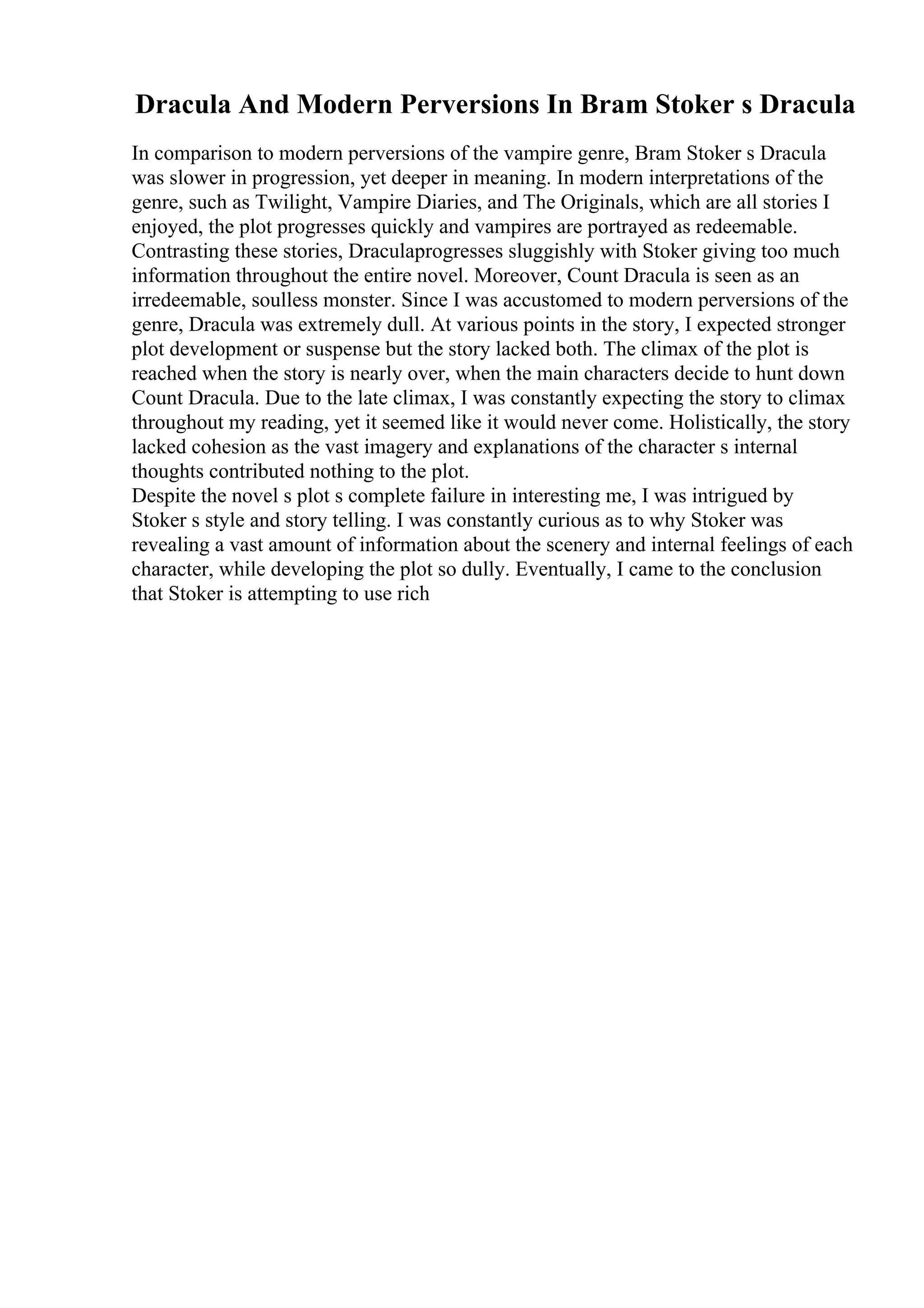 Dracula And Modern Perversions In Bram Stoker s Dracula

In comparison to modern perversions of the vampire genre, Bram Stoker s Dracula was slower in progression, yet deeper in meaning. In modern interpretations of the genre, such as Twilight, Vampire Diaries, and The Originals, which are all stories I enjoyed, the plot progresses quickly and vampires are portrayed as redeemable. Contrasting these stories, Draculaprogresses sluggishly with Stoker giving too much information throughout the entire novel. Moreover, Count Dracula is seen as an irredeemable, soulless monster. Since I was accustomed to modern perversions of the genre, Dracula was extremely dull. At various points in the story, I expected stronger plot development or suspense but the story lacked both. The climax of the plot is reached when the story is nearly over, when the main characters decide to hunt down Count Dracula. Due to the late climax, I was constantly expecting the story to climax throughout my reading, yet it seemed like it would never come. Holistically, the story lacked cohesion as the vast imagery and explanations of the character s internal thoughts contributed nothing to the plot.
Despite the novel s plot s complete failure in interesting me, I was intrigued by Stoker s style and story telling. I was constantly curious as to why Stoker was revealing a vast amount of information about the scenery and internal feelings of each character, while developing the plot so dully. Eventually, I came to the conclusion that Stoker is attempting to use rich